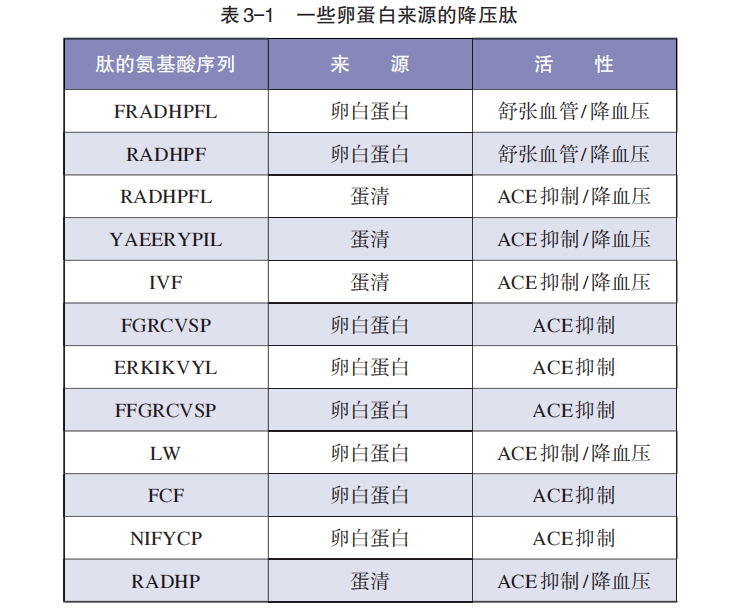 表 3-1　一些卵蛋白来源的降压肽

| 肽的氨基酸序列 | 来　源 | 活　性 |
|---|---|---|
| FRADHPFL | 卵白蛋白 | 舒张血管/降血压 |
| RADHPF | 卵白蛋白 | 舒张血管/降血压 |
| RADHPFL | 蛋清 | ACE抑制/降血压 |
| YAEERYPIL | 蛋清 | ACE抑制/降血压 |
| IVF | 蛋清 | ACE抑制/降血压 |
| FGRCVSP | 卵白蛋白 | ACE抑制 |
| ERKIKVYL | 卵白蛋白 | ACE抑制 |
| FFGRCVSP | 卵白蛋白 | ACE抑制 |
| LW | 卵白蛋白 | ACE抑制/降血压 |
| FCF | 卵白蛋白 | ACE抑制 |
| NIFYCP | 卵白蛋白 | ACE抑制 |
| RADHP | 蛋清 | ACE抑制/降血压 |